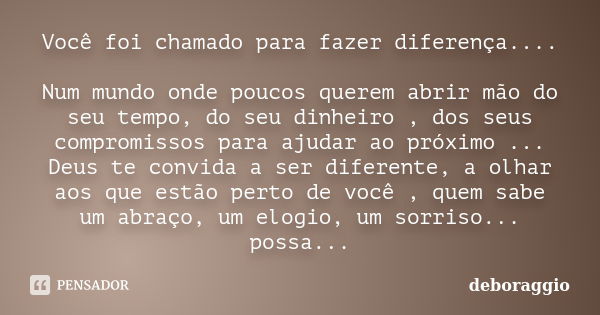 Você foi chamado para fazer diferença....

Num mundo onde poucos querem abrir mão do seu tempo, do seu dinheiro , dos seus compromissos para ajudar ao próximo ... Deus te convida a ser diferente, a olhar aos que estão perto de você , quem sabe um abraço, um elogio, um sorriso... possa...

PENSADOR

deboraggio